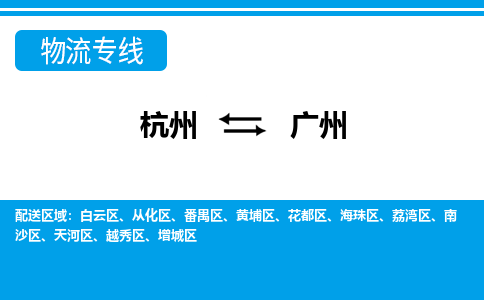 物流专线

杭州 ⇆ 广州

配送区域：白云区、从化区、番禺区、黄埔区、花都区、海珠区、荔湾区、南沙区、天河区、越秀区、增城区